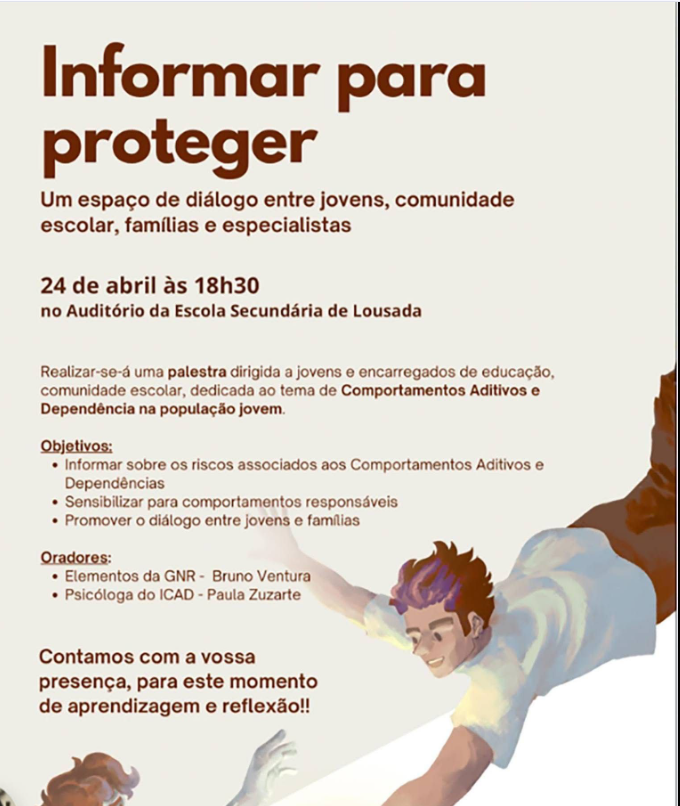 Informar para proteger

Um espaço de diálogo entre jovens, comunidade escolar, famílias e especialistas

24 de abril às 18h30
no Auditório da Escola Secundária de Lousada

Realizar-se-á uma palestra dirigida a jovens e encarregados de educação, comunidade escolar, dedicada ao tema de Comportamentos Aditivos e Dependência na população jovem.

Objetivos:
• Informar sobre os riscos associados aos Comportamentos Aditivos e Dependências
• Sensibilizar para comportamentos responsáveis
• Promover o diálogo entre jovens e famílias

Oradores:
• Elementos da GNR - Bruno Ventura
• Psicóloga do ICAD - Paula Zuzarte

Contamos com a vossa presença, para este momento de aprendizagem e reflexão!!